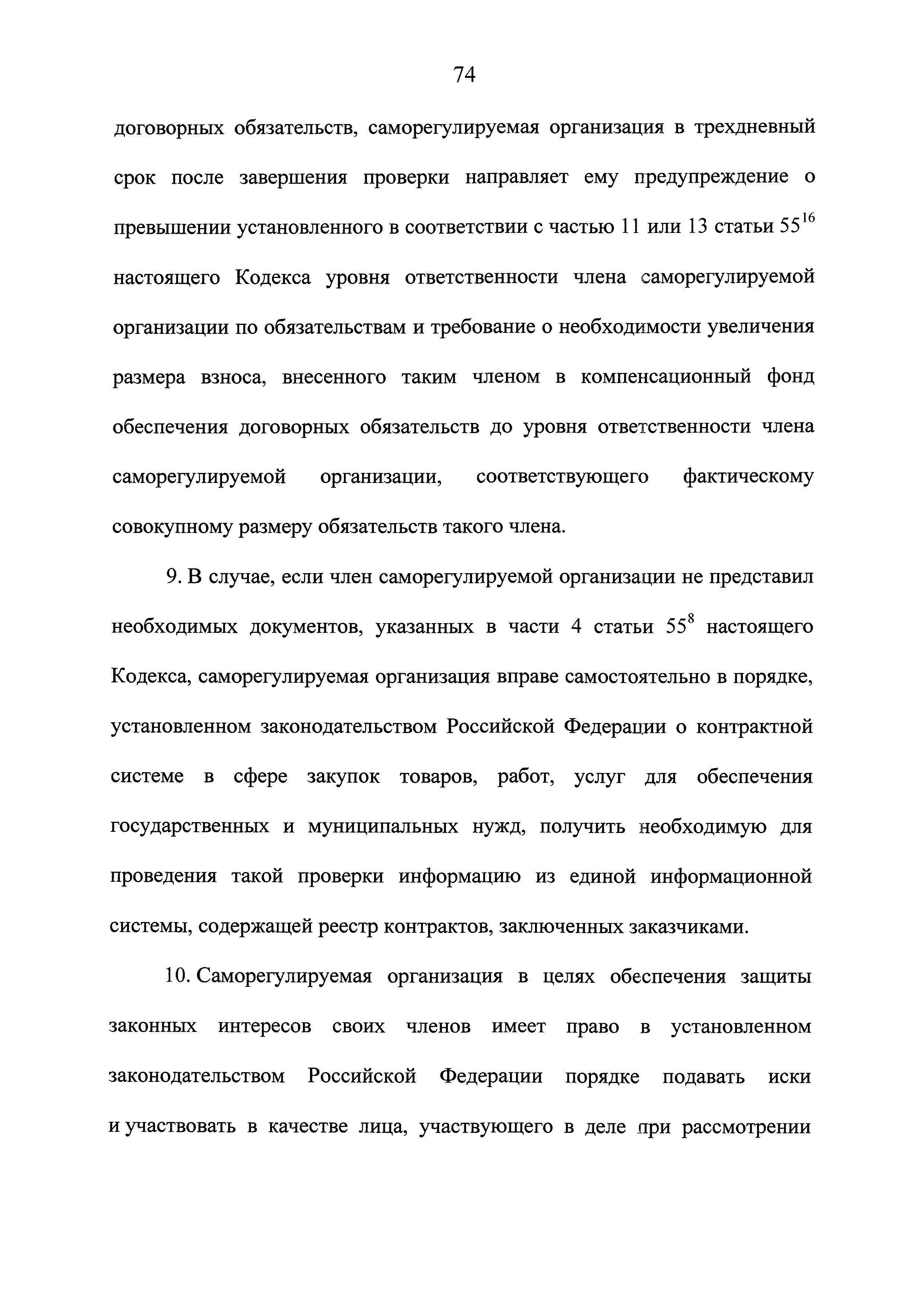 74

договорных обязательств, саморегулируемая организация в трехдневный срок после завершения проверки направляет ему предупреждение о превышении установленного в соответствии с частью 11 или 13 статьи $55^{16}$ настоящего Кодекса уровня ответственности члена саморегулируемой организации по обязательствам и требование о необходимости увеличения размера взноса, внесенного таким членом в компенсационный фонд обеспечения договорных обязательств до уровня ответственности члена саморегулируемой организации, соответствующего фактическому совокупному размеру обязательств такого члена.

9. В случае, если член саморегулируемой организации не представил необходимых документов, указанных в части 4 статьи $55^{8}$ настоящего Кодекса, саморегулируемая организация вправе самостоятельно в порядке, установленном законодательством Российской Федерации о контрактной системе в сфере закупок товаров, работ, услуг для обеспечения государственных и муниципальных нужд, получить необходимую для проведения такой проверки информацию из единой информационной системы, содержащей реестр контрактов, заключенных заказчиками.

10. Саморегулируемая организация в целях обеспечения защиты законных интересов своих членов имеет право в установленном законодательством Российской Федерации порядке подавать иски и участвовать в качестве лица, участвующего в деле при рассмотрении